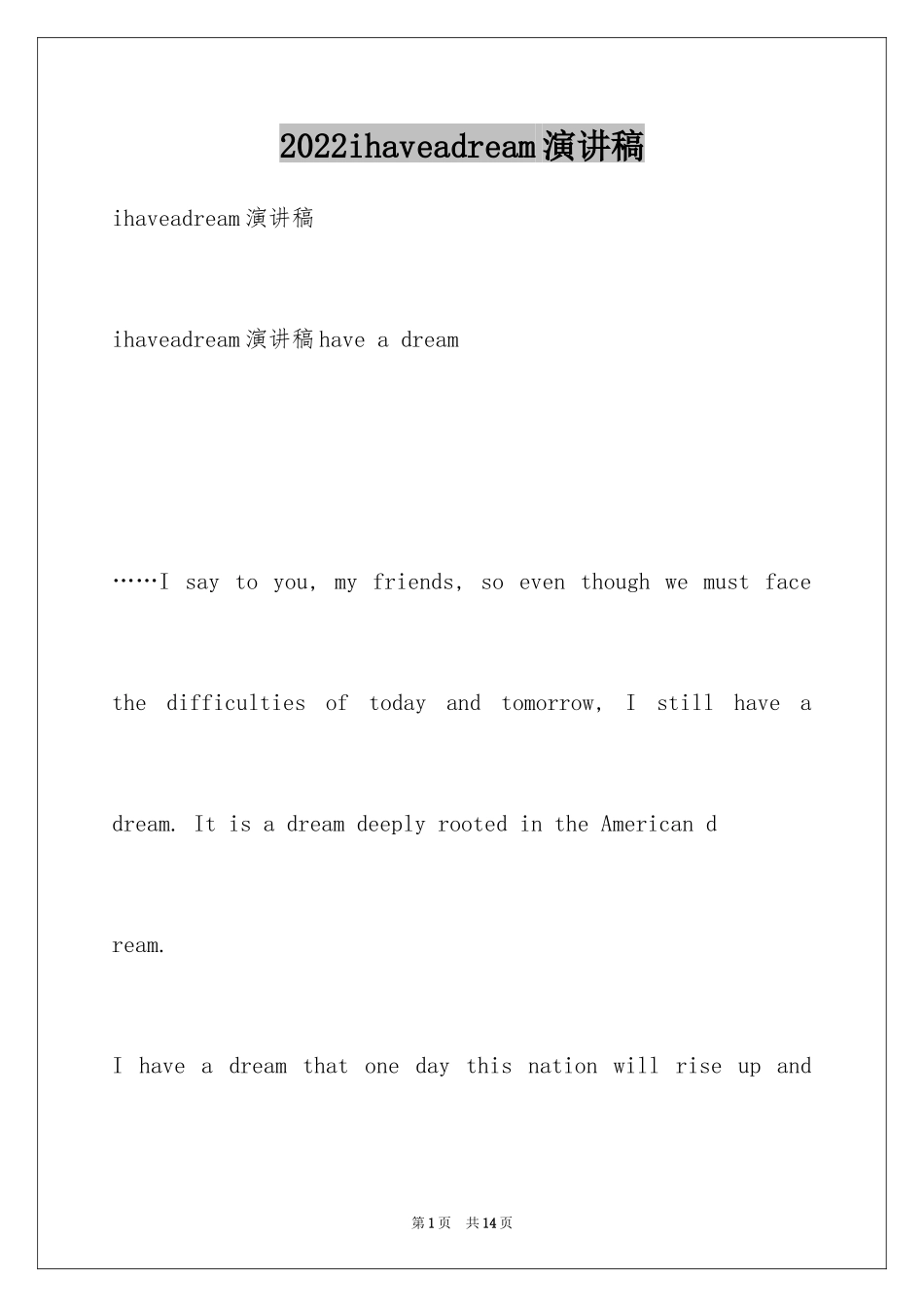 2022ihaveadream演讲稿

ihaveadream演讲稿

ihaveadream演讲稿have a dream

……I say to you, my friends, so even though we must face the difficulties of today and tomorrow, I still have a dream. It is a dream deeply rooted in the American d

ream.

I have a dream that one day this nation will rise up and

第1页 共14页